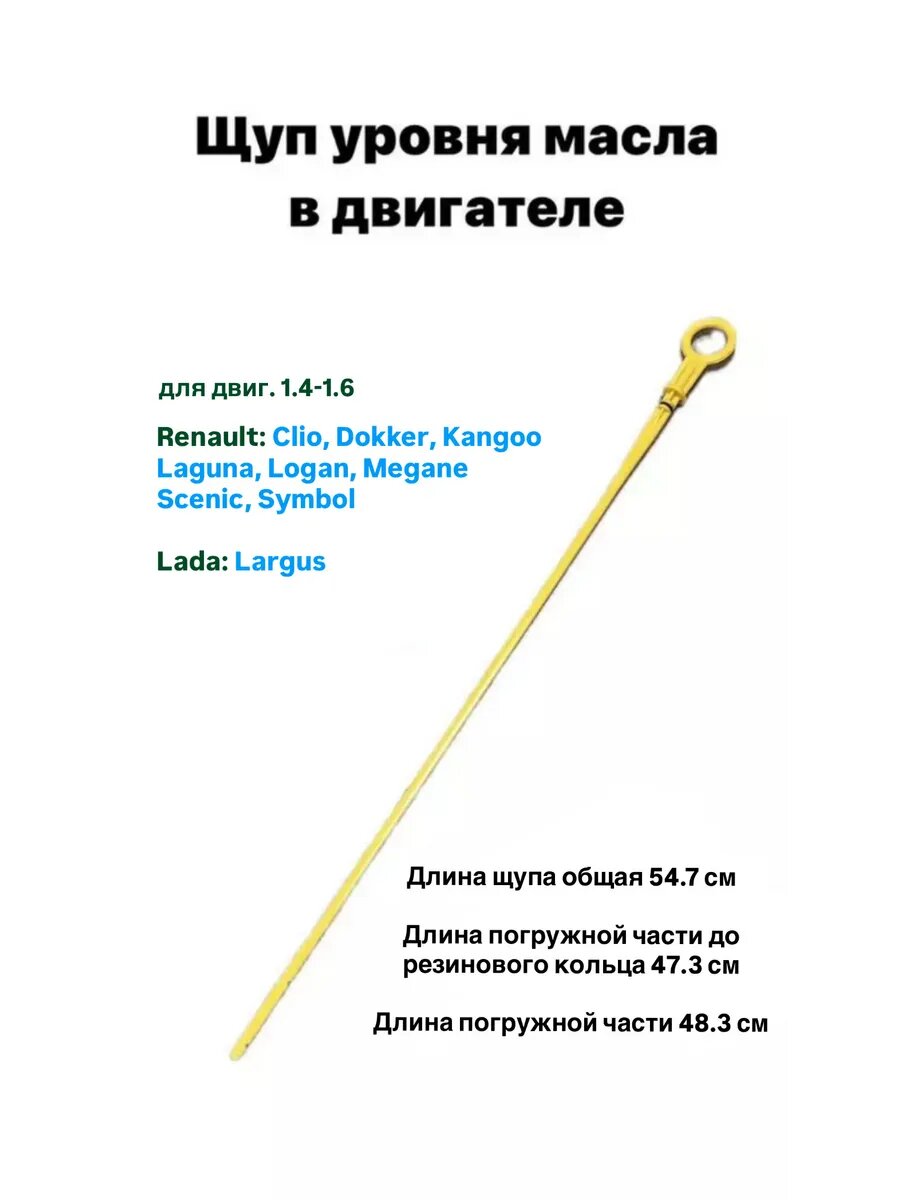 Щуп уровня масла в двигателе

для двиг. 1.4-1.6

Renault: Clio, Dokker, Kangoo Laguna, Logan, Megane Scenic, Symbol

Lada: Largus

Длина щупа общая 54.7 см

Длина погружной части до резинового кольца 47.3 см

Длина погружной части 48.3 см